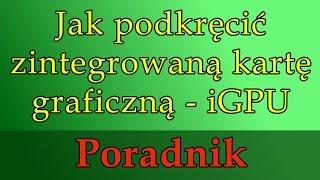 Jak podkręcić zintegrowaną kartę graficzną - iGPU

Poradnik